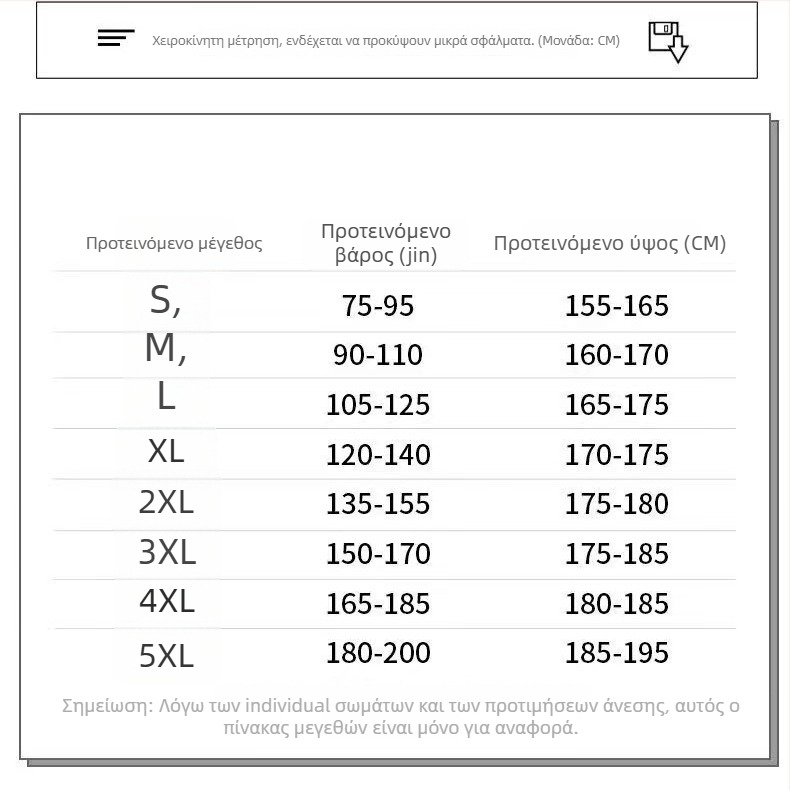 Χειροκίνητη μέτρηση, ενδέχεται να προκύψουν μικρά σφάλματα. (Μονάδα: CM)

| Προτεινόμενο μέγεθος | Προτεινόμενο βάρος (jin) | Προτεινόμενο ύψος (CM) |
|---|---|---|
| S, | 75-95 | 155-165 |
| M, | 90-110 | 160-170 |
| L | 105-125 | 165-175 |
| XL | 120-140 | 170-175 |
| 2XL | 135-155 | 175-180 |
| 3XL | 150-170 | 175-185 |
| 4XL | 165-185 | 180-185 |
| 5XL | 180-200 | 185-195 |

Σημείωση: Λόγω των individual σωμάτων και των προτιμήσεων άνεσης, αυτός ο πίνακας μεγεθών είναι μόνο για αναφορά.